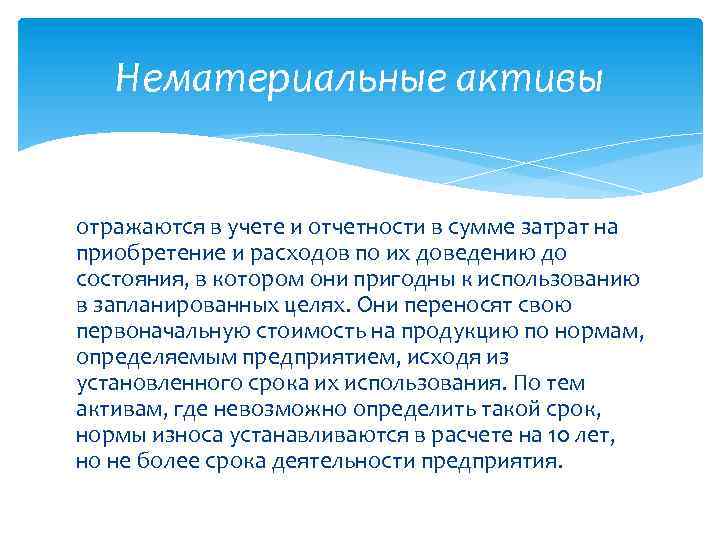 Нематериальные активы

отражаются в учете и отчетности в сумме затрат на приобретение и расходов по их доведению до состояния, в котором они пригодны к использованию в запланированных целях. Они переносят свою первоначальную стоимость на продукцию по нормам, определяемым предприятием, исходя из установленного срока их использования. По тем активам, где невозможно определить такой срок, нормы износа устанавливаются в расчете на 10 лет, но не более срока деятельности предприятия.